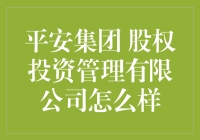 平安集团 股权投资管理有限公司怎么样